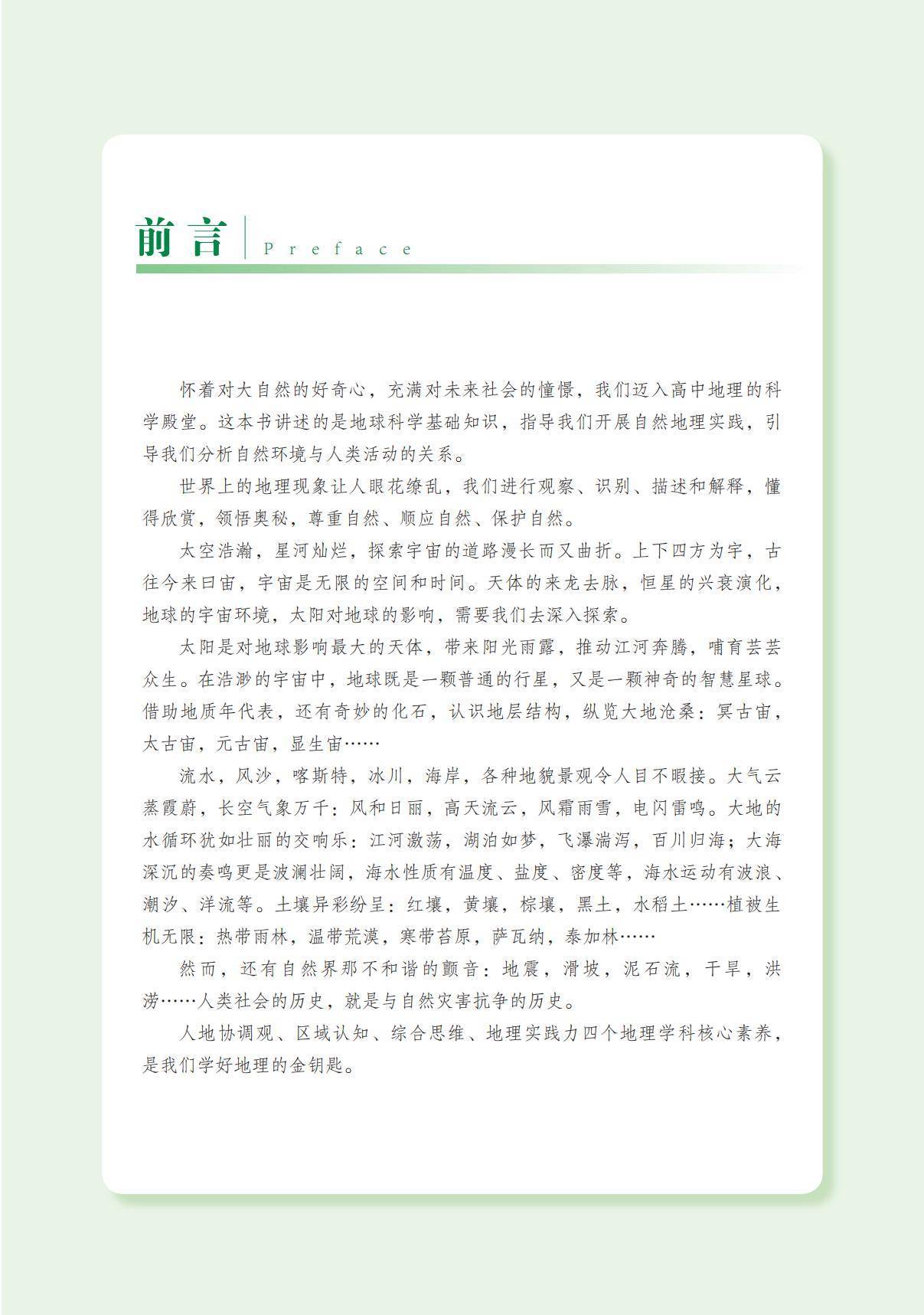 前言 Preface

怀着对大自然的好奇心，充满对未来社会的憧憬，我们迈入高中地理的科学殿堂。这本书讲述的是地球科学基础知识，指导我们开展自然地理实践，引导我们分析自然环境与人类活动的关系。

世界上的地理现象让人眼花缭乱，我们进行观察、识别、描述和解释，懂得欣赏，领悟奥秘，尊重自然、顺应自然、保护自然。

太空浩瀚，星河灿烂，探索宇宙的道路漫长而又曲折。上下四方为宇，古往今来曰宙，宇宙是无限的空间和时间。天体的来龙去脉，恒星的兴衰演化，地球的宇宙环境，太阳对地球的影响，需要我们去深入探索。

太阳是对地球影响最大的天体，带来阳光雨露，推动江河奔腾，哺育芸芸众生。在浩渺的宇宙中，地球既是一颗普通的行星，又是一颗神奇的智慧星球。借助地质年代表，还有奇妙的化石，认识地层结构，纵览大地沧桑：冥古宙，太古宙，元古宙，显生宙……

流水，风沙，喀斯特，冰川，海岸，各种地貌景观令人目不暇接。大气云蒸霞蔚，长空气象万千：风和日丽，高天流云，风霜雨雪，电闪雷鸣。大地的水循环犹如壮丽的交响乐：江河激荡，湖泊如梦，飞瀑湍泻，百川归海；大海深沉的奏鸣更是波澜壮阔，海水性质有温度、盐度、密度等，海水运动有波浪、潮汐、洋流等。土壤异彩纷呈：红壤，黄壤，棕壤，黑土，水稻土……植被生机无限：热带雨林，温带荒漠，寒带苔原，萨瓦纳，泰加林……

然而，还有自然界那不和谐的颤音：地震，滑坡，泥石流，干旱，洪涝……人类社会的历史，就是与自然灾害抗争的历史。

人地协调观、区域认知、综合思维、地理实践力四个地理学科核心素养，是我们学好地理的金钥匙。